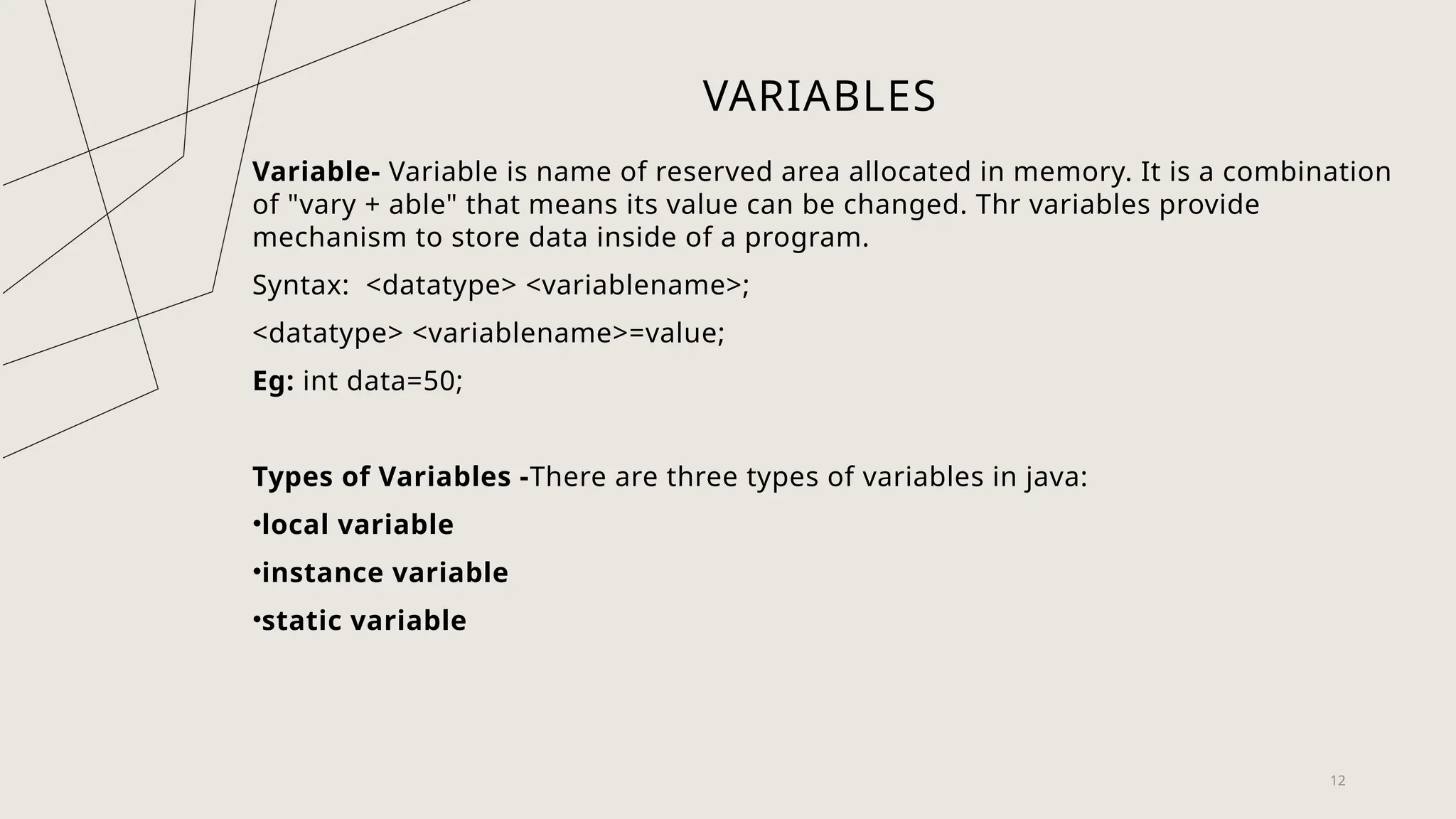 VARIABLES

Variable- Variable is name of reserved area allocated in memory. It is a combination of "vary + able" that means its value can be changed. Thr variables provide mechanism to store data inside of a program.

Syntax: <datatype> <variablename>;

<datatype> <variablename>=value;

Eg: int data=50;

Types of Variables -There are three types of variables in java:

•local variable

•instance variable

•static variable

12